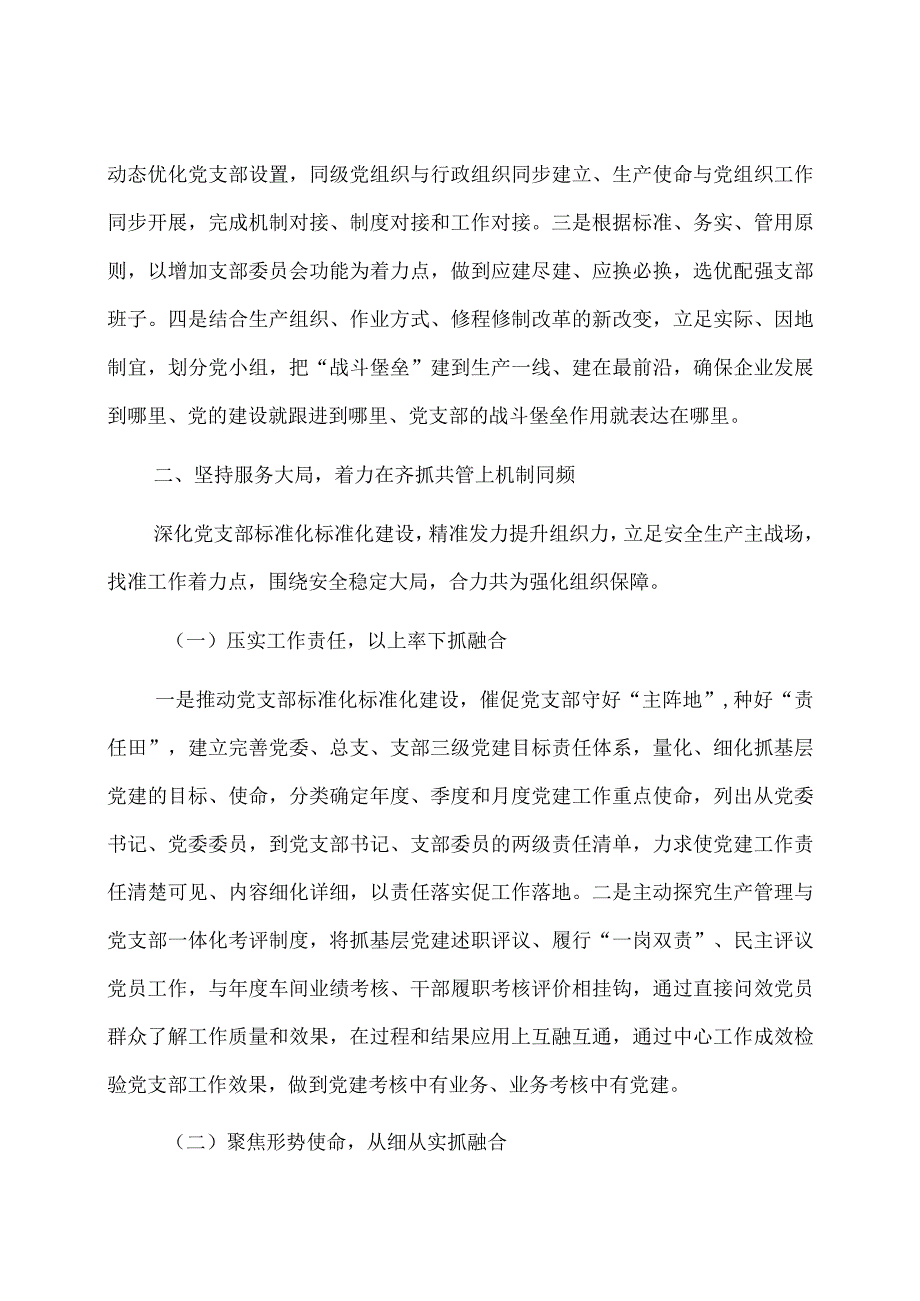 动态优化党支部设置，同级党组织与行政组织同步建立、生产使命与党组织工作同步开展，完成机制对接、制度对接和工作对接。三是根据标准、务实、管用原则，以增加支部委员会功能为着力点，做到应建尽建、应换必换，选优配强支部班子。四是结合生产组织、作业方式、修程修制改革的新改变，立足实际、因地制宜，划分党小组，把“战斗堡垒”建到生产一线、建在最前沿，确保企业发展到哪里、党的建设就跟进到哪里、党支部的战斗堡垒作用就表达在哪里。

二、坚持服务大局，着力在齐抓共管上机制同频

深化党支部标准化标准化建设，精准发力提升组织力，立足安全生产主战场，找准工作着力点，围绕安全稳定大局，合力共为强化组织保障。

（一）压实工作责任，以上率下抓融合

一是推动党支部标准化标准化建设，催促党支部守好“主阵地”，种好“责任田”，建立完善党委、总支、支部三级党建目标责任体系，量化、细化抓基层党建的目标、使命，分类确定年度、季度和月度党建工作重点使命，列出从党委书记、党委委员，到党支部书记、支部委员的两级责任清单，力求使党建工作责任清楚可见、内容细化详细，以责任落实促工作落地。二是主动探究生产管理与党支部一体化考评制度，将抓基层党建述职评议、履行“一岗双责”、民主评议党员工作，与年度车间业绩考核、干部履职考核评价相挂钩，通过直接问效党员群众了解工作质量和效果，在过程和结果应用上互融互通，通过中心工作成效检验党支部工作效果，做到党建考核中有业务、业务考核中有党建。

（二）聚焦形势使命，从细从实抓融合